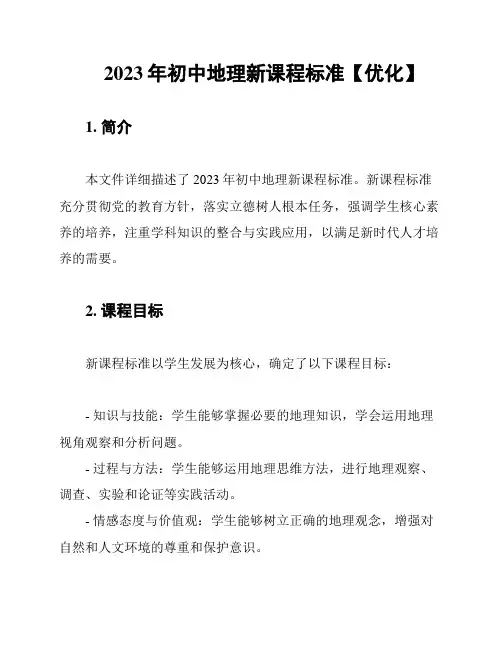 2023 年初中地理新课程标准【优化】

1. 简介

本文件详细描述了 2023 年初中地理新课程标准。新课程标准充分贯彻党的教育方针，落实立德树人根本任务，强调学生核心素养的培养，注重学科知识的整合与实践应用，以满足新时代人才培养的需要。

2. 课程目标

新课程标准以学生发展为核心，确定了以下课程目标：

- 知识与技能：学生能够掌握必要的地理知识，学会运用地理视角观察和分析问题。
- 过程与方法：学生能够运用地理思维方法，进行地理观察、调查、实验和论证等实践活动。
- 情感态度与价值观：学生能够树立正确的地理观念，增强对自然和人文环境的尊重和保护意识。